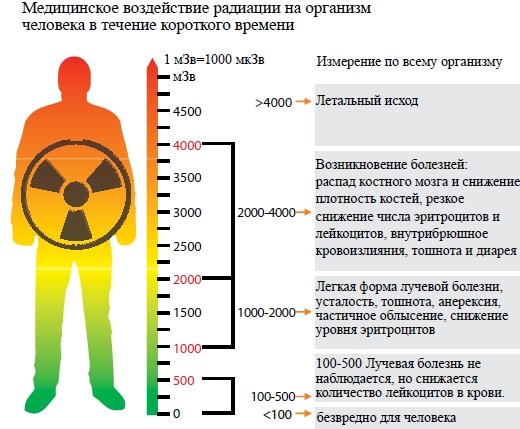 Медицинское воздействие радиации на организм человека в течение короткого времени

1 мЗв=1000 мкЗв
мЗв
4500
4000
3500
3000
2500
2000
1500
1000
500
0

Измерение по всему организму

>4000
Летальный исход

2000-4000
Возникновение болезней: распад костного мозга и снижение плотность костей, резкое снижение числа эритроцитов и лейкоцитов, внутрибрюшное кровоизлияния, тошнота и диарея

1000-2000
Легкая форма лучевой болезни, усталость, тошнота, анерексия, частичное облысение, снижение уровня эритроцитов

100-500
100-500 Лучевая болезнь не наблюдается, но снижается количество лейкоцитов в крови.

<100
безвредно для человека